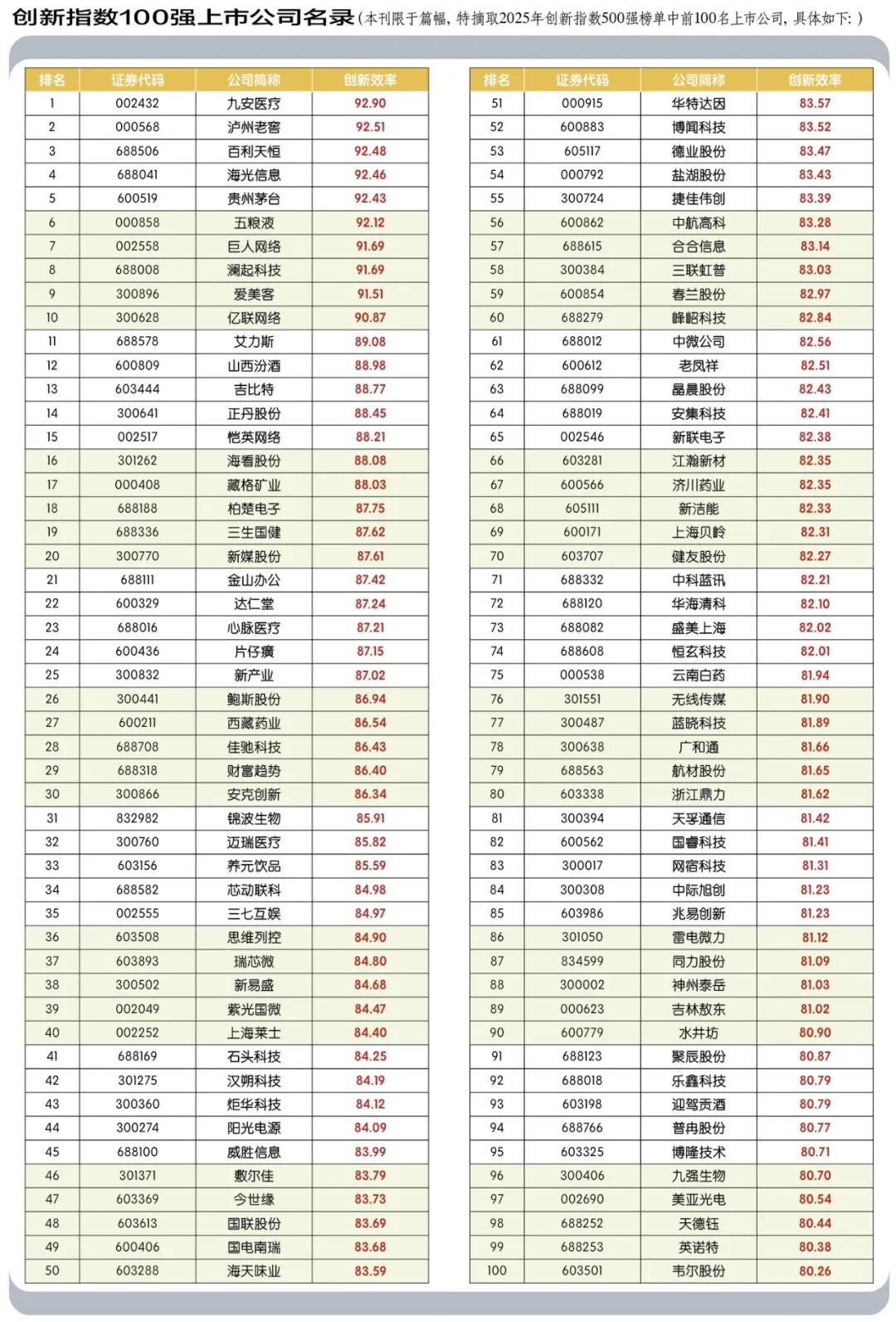 创新指数100强上市公司名录（本刊限于篇幅，特摘取2025年创新指数500强榜单中前100名上市公司，具体如下：）

| 排名 | 证券代码 | 公司简称 | 创新效率 |
|---|---|---|---|
| 1 | 002432 | 九安医疗 | 92.90 |
| 2 | 000568 | 泸州老窖 | 92.51 |
| 3 | 688506 | 百利天恒 | 92.48 |
| 4 | 688041 | 海光信息 | 92.46 |
| 5 | 600519 | 贵州茅台 | 92.43 |
| 6 | 000858 | 五粮液 | 92.12 |
| 7 | 002558 | 巨人网络 | 91.69 |
| 8 | 688008 | 澜起科技 | 91.69 |
| 9 | 300896 | 爱美客 | 91.51 |
| 10 | 300628 | 亿联网络 | 90.87 |
| 11 | 688578 | 艾力斯 | 89.08 |
| 12 | 600809 | 山西汾酒 | 88.98 |
| 13 | 603444 | 吉比特 | 88.77 |
| 14 | 300641 | 正丹股份 | 88.45 |
| 15 | 002517 | 恺英网络 | 88.21 |
| 16 | 301262 | 海看股份 | 88.08 |
| 17 | 000408 | 藏格矿业 | 88.03 |
| 18 | 688188 | 柏楚电子 | 87.75 |
| 19 | 688336 | 三生国健 | 87.62 |
| 20 | 300770 | 新媒股份 | 87.61 |
| 21 | 688111 | 金山办公 | 87.42 |
| 22 | 600329 | 达仁堂 | 87.24 |
| 23 | 688016 | 心脉医疗 | 87.21 |
| 24 | 600436 | 片仔癀 | 87.15 |
| 25 | 300832 | 新产业 | 87.02 |
| 26 | 300441 | 鲍斯股份 | 86.94 |
| 27 | 600211 | 西藏药业 | 86.54 |
| 28 | 688708 | 佳驰科技 | 86.43 |
| 29 | 688318 | 财富趋势 | 86.40 |
| 30 | 300866 | 安克创新 | 86.34 |
| 31 | 832982 | 锦波生物 | 85.91 |
| 32 | 300760 | 迈瑞医疗 | 85.82 |
| 33 | 603156 | 养元饮品 | 85.59 |
| 34 | 688582 | 芯动联科 | 84.98 |
| 35 | 002555 | 三七互娱 | 84.97 |
| 36 | 603508 | 思维列控 | 84.90 |
| 37 | 603893 | 瑞芯微 | 84.80 |
| 38 | 300502 | 新易盛 | 84.68 |
| 39 | 002049 | 紫光国微 | 84.47 |
| 40 | 002252 | 上海莱士 | 84.40 |
| 41 | 688169 | 石头科技 | 84.25 |
| 42 | 301275 | 汉朔科技 | 84.19 |
| 43 | 300360 | 炬华科技 | 84.12 |
| 44 | 300274 | 阳光电源 | 84.09 |
| 45 | 688100 | 威胜信息 | 83.99 |
| 46 | 301371 | 敷尔佳 | 83.79 |
| 47 | 603369 | 今世缘 | 83.73 |
| 48 | 603613 | 国联股份 | 83.69 |
| 49 | 600406 | 国电南瑞 | 83.68 |
| 50 | 603288 | 海天味业 | 83.59 |

| 排名 | 证券代码 | 公司简称 | 创新效率 |
|---|---|---|---|
| 51 | 000915 | 华特达因 | 83.57 |
| 52 | 600883 | 博闻科技 | 83.52 |
| 53 | 605117 | 德业股份 | 83.47 |
| 54 | 000792 | 盐湖股份 | 83.43 |
| 55 | 300724 | 捷佳伟创 | 83.39 |
| 56 | 600862 | 中航高科 | 83.28 |
| 57 | 688615 | 合合信息 | 83.14 |
| 58 | 300384 | 三联虹普 | 83.03 |
| 59 | 600854 | 春兰股份 | 82.97 |
| 60 | 688279 | 峰岹科技 | 82.84 |
| 61 | 688012 | 中微公司 | 82.56 |
| 62 | 600612 | 老凤祥 | 82.51 |
| 63 | 688099 | 晶晨股份 | 82.43 |
| 64 | 688019 | 安集科技 | 82.41 |
| 65 | 002546 | 新联电子 | 82.38 |
| 66 | 603281 | 江瀚新材 | 82.35 |
| 67 | 600566 | 济川药业 | 82.35 |
| 68 | 605111 | 新洁能 | 82.33 |
| 69 | 600171 | 上海贝岭 | 82.31 |
| 70 | 603707 | 健友股份 | 82.27 |
| 71 | 688332 | 中科蓝讯 | 82.21 |
| 72 | 688120 | 华海清科 | 82.10 |
| 73 | 688082 | 盛美上海 | 82.02 |
| 74 | 688608 | 恒玄科技 | 82.01 |
| 75 | 000538 | 云南白药 | 81.94 |
| 76 | 301551 | 无线传媒 | 81.90 |
| 77 | 300487 | 蓝晓科技 | 81.89 |
| 78 | 300638 | 广和通 | 81.66 |
| 79 | 688563 | 航材股份 | 81.65 |
| 80 | 603338 | 浙江鼎力 | 81.62 |
| 81 | 300394 | 天孚通信 | 81.42 |
| 82 | 600562 | 国睿科技 | 81.41 |
| 83 | 300017 | 网宿科技 | 81.31 |
| 84 | 300308 | 中际旭创 | 81.23 |
| 85 | 603986 | 兆易创新 | 81.23 |
| 86 | 301050 | 雷电微力 | 81.12 |
| 87 | 834599 | 同力股份 | 81.09 |
| 88 | 300002 | 神州泰岳 | 81.03 |
| 89 | 000623 | 吉林敖东 | 81.02 |
| 90 | 600779 | 水井坊 | 80.90 |
| 91 | 688123 | 聚辰股份 | 80.87 |
| 92 | 688018 | 乐鑫科技 | 80.79 |
| 93 | 603198 | 迎驾贡酒 | 80.79 |
| 94 | 688766 | 普冉股份 | 80.77 |
| 95 | 603325 | 博隆技术 | 80.71 |
| 96 | 300406 | 九强生物 | 80.70 |
| 97 | 002690 | 美亚光电 | 80.54 |
| 98 | 688252 | 天德钰 | 80.44 |
| 99 | 688253 | 英诺特 | 80.38 |
| 100 | 603501 | 韦尔股份 | 80.26 |